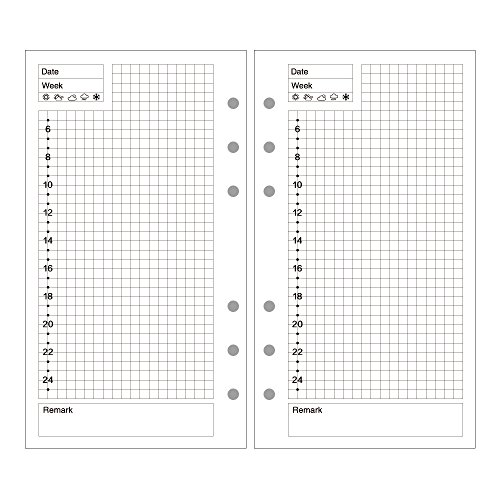 Date
Week

6
8
10
12
14
16
18
20
22
24

Remark

Date
Week

6
8
10
12
14
16
18
20
22
24

Remark